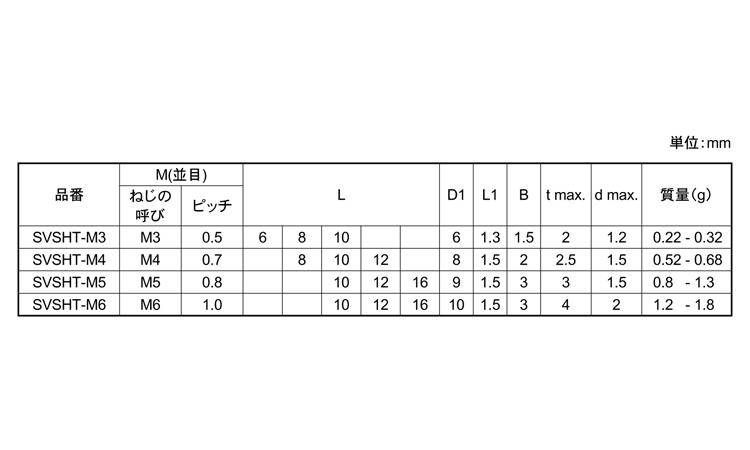 単位:mm

| 品番 | M(並目) |  | L |  |  |  |  | D1 | L1 | B | t max. | d max. | 質量(g) |
|---|---|---|---|---|---|---|---|---|---|---|---|---|---|
|  | ねじの呼び | ピッチ |  |  |  |  |  |  |  |  |  |  |  |
| SVSHT-M3 | M3 | 0.5 | 6 | 8 | 10 |  |  | 6 | 1.3 | 1.5 | 2 | 1.2 | 0.22 - 0.32 |
| SVSHT-M4 | M4 | 0.7 |  | 8 | 10 | 12 |  | 8 | 1.5 | 2 | 2.5 | 1.5 | 0.52 - 0.68 |
| SVSHT-M5 | M5 | 0.8 |  |  | 10 | 12 | 16 | 9 | 1.5 | 3 | 3 | 1.5 | 0.8 - 1.3 |
| SVSHT-M6 | M6 | 1.0 |  |  | 10 | 12 | 16 | 10 | 1.5 | 3 | 4 | 2 | 1.2 - 1.8 |